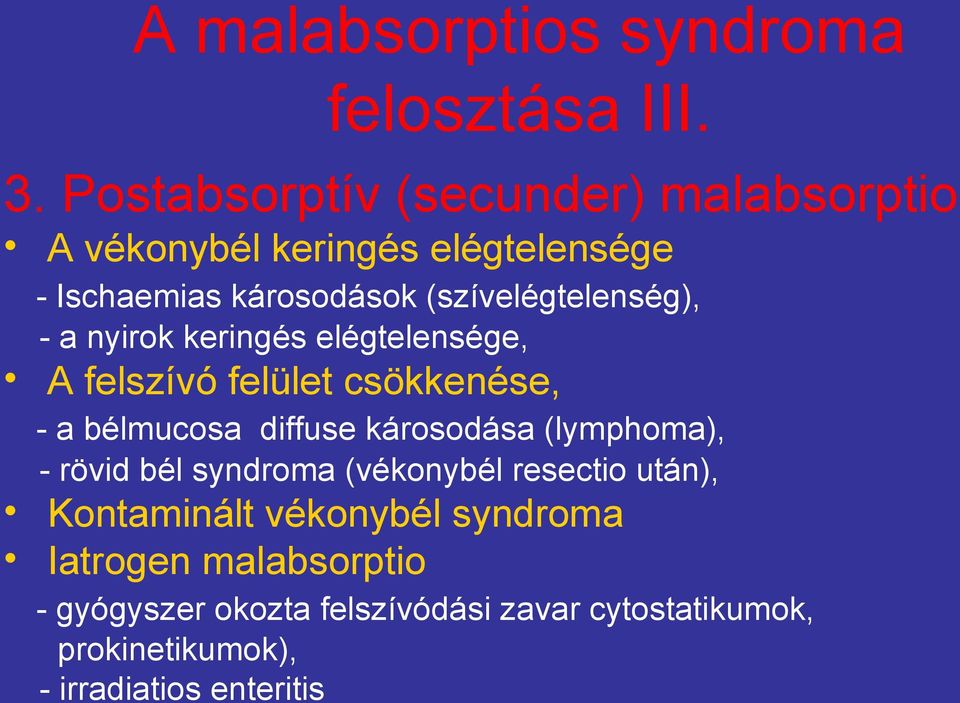 A malabsorptios syndroma felosztása III.

3. Postabsorptív (secunder) malabsorptio

• A vékonybél keringés elégtelensége
- Ischaemias károsodások (szívelégtelenség),
- a nyirok keringés elégtelensége,

• A felszívó felület csökkenése,
- a bélmucosa diffuse károsodása (lymphoma),
- rövid bél syndroma (vékonybél resectio után),

• Kontaminált vékonybél syndroma

• Iatrogen malabsorptio
- gyógyszer okozta felszívódási zavar cytostatikumok, prokinetikumok),
- irradiatios enteritis